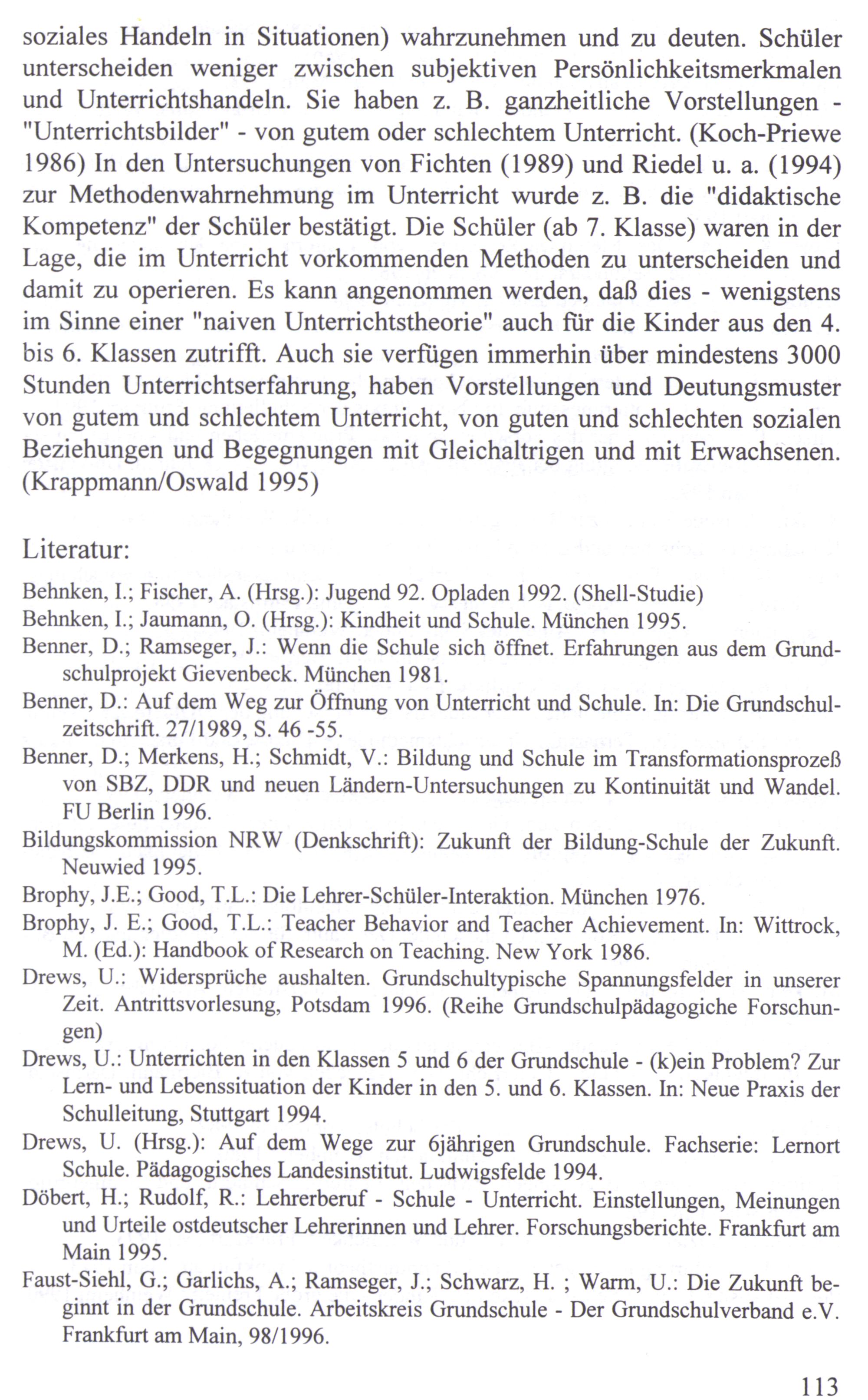 soziales Handeln in Situationen) wahrzunehmen und zu deuten. Schüler unterscheiden weniger zwischen subjektiven Persönlichkeitsmerkmalen und Unterrichtshandeln. Sie haben z. B. ganzheitliche Vorstellungen - "Unterrichtsbilder" - von gutem oder schlechtem Unterricht. (Koch-Priewe 1986) In den Untersuchungen von Fichten (1989) und Riedel u. a. (1994) zur Methodenwahrnehmung im Unterricht wurde z. B. die "didaktische Kompetenz" der Schüler bestätigt. Die Schüler (ab 7. Klasse) waren in der Lage, die im Unterricht vorkommenden Methoden zu unterscheiden und damit zu operieren. Es kann angenommen werden, daß dies - wenigstens im Sinne einer "naiven Unterrichtstheorie" auch für die Kinder aus den 4. bis 6. Klassen zutrifft. Auch sie verfügen immerhin über mindestens 3000 Stunden Unterrichtserfahrung, haben Vorstellungen und Deutungsmuster von gutem und schlechtem Unterricht, von guten und schlechten sozialen Beziehungen und Begegnungen mit Gleichaltrigen und mit Erwachsenen. (Krappmann/Oswald 1995)

Literatur:

Behnken, I.; Fischer, A. (Hrsg.): Jugend 92. Opladen 1992. (Shell-Studie)
Behnken, I.; Jaumann, O. (Hrsg.): Kindheit und Schule. München 1995.
Benner, D.; Ramseger, J.: Wenn die Schule sich öffnet. Erfahrungen aus dem Grundschulprojekt Gievenbeck. München 1981.
Benner, D.: Auf dem Weg zur Öffnung von Unterricht und Schule. In: Die Grundschulzeitschrift. 27/1989, S. 46 -55.
Benner, D.; Merkens, H.; Schmidt, V.: Bildung und Schule im Transformationsprozeß von SBZ, DDR und neuen Ländern-Untersuchungen zu Kontinuität und Wandel. FU Berlin 1996.
Bildungskommission NRW (Denkschrift): Zukunft der Bildung-Schule der Zukunft. Neuwied 1995.
Brophy, J.E.; Good, T.L.: Die Lehrer-Schüler-Interaktion. München 1976.
Brophy, J. E.; Good, T.L.: Teacher Behavior and Teacher Achievement. In: Wittrock, M. (Ed.): Handbook of Research on Teaching. New York 1986.
Drews, U.: Widersprüche aushalten. Grundschultypische Spannungsfelder in unserer Zeit. Antrittsvorlesung, Potsdam 1996. (Reihe Grundschulpädagogiche Forschungen)
Drews, U.: Unterrichten in den Klassen 5 und 6 der Grundschule - (k)ein Problem? Zur Lern- und Lebenssituation der Kinder in den 5. und 6. Klassen. In: Neue Praxis der Schulleitung, Stuttgart 1994.
Drews, U. (Hrsg.): Auf dem Wege zur 6jährigen Grundschule. Fachserie: Lernort Schule. Pädagogisches Landesinstitut. Ludwigsfelde 1994.
Döbert, H.; Rudolf, R.: Lehrerberuf - Schule - Unterricht. Einstellungen, Meinungen und Urteile ostdeutscher Lehrerinnen und Lehrer. Forschungsberichte. Frankfurt am Main 1995.
Faust-Siehl, G.; Garlichs, A.; Ramseger, J.; Schwarz, H. ; Warm, U.: Die Zukunft beginnt in der Grundschule. Arbeitskreis Grundschule - Der Grundschulverband e.V. Frankfurt am Main, 98/1996.

113